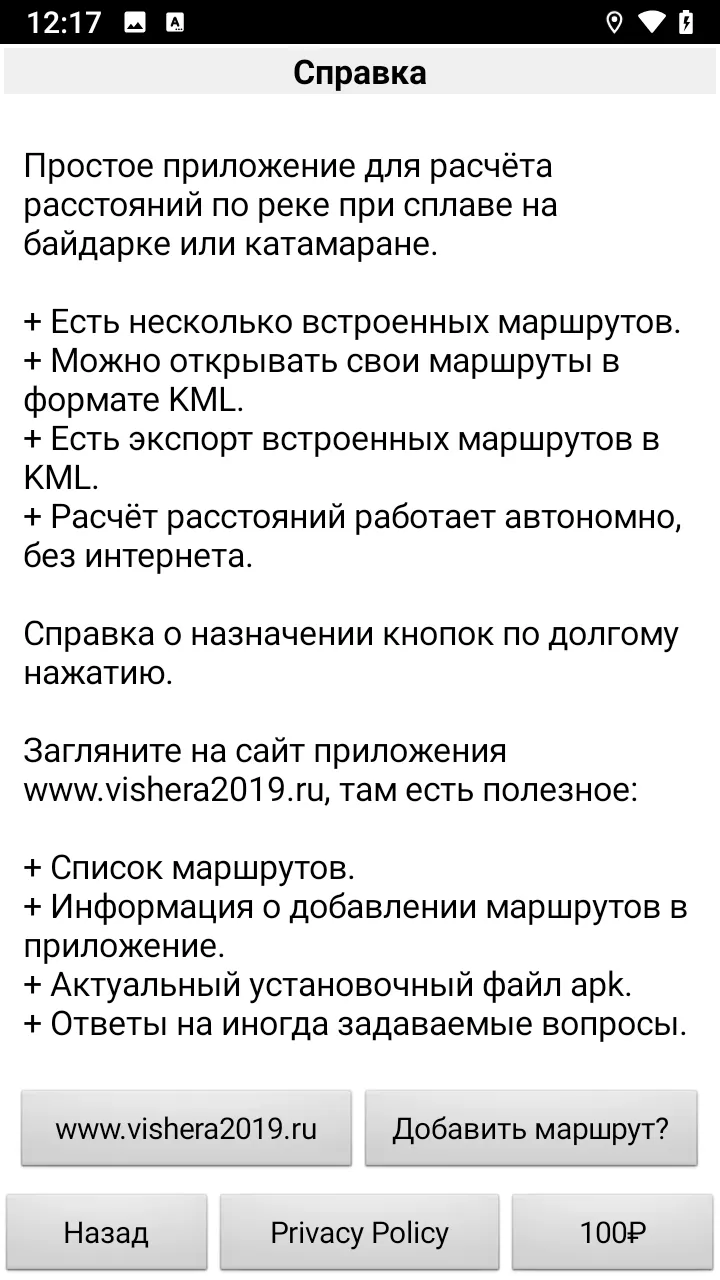 12:17

Справка

Простое приложение для расчёта расстояний по реке при сплаве на байдарке или катамаране.

+ Есть несколько встроенных маршрутов.
+ Можно открывать свои маршруты в формате KML.
+ Есть экспорт встроенных маршрутов в KML.
+ Расчёт расстояний работает автономно, без интернета.

Справка о назначении кнопок по долгому нажатию.

Загляните на сайт приложения www.vishera2019.ru, там есть полезное:

+ Список маршрутов.
+ Информация о добавлении маршрутов в приложение.
+ Актуальный установочный файл apk.
+ Ответы на иногда задаваемые вопросы.

www.vishera2019.ru

Добавить маршрут?

Назад

Privacy Policy

100₽